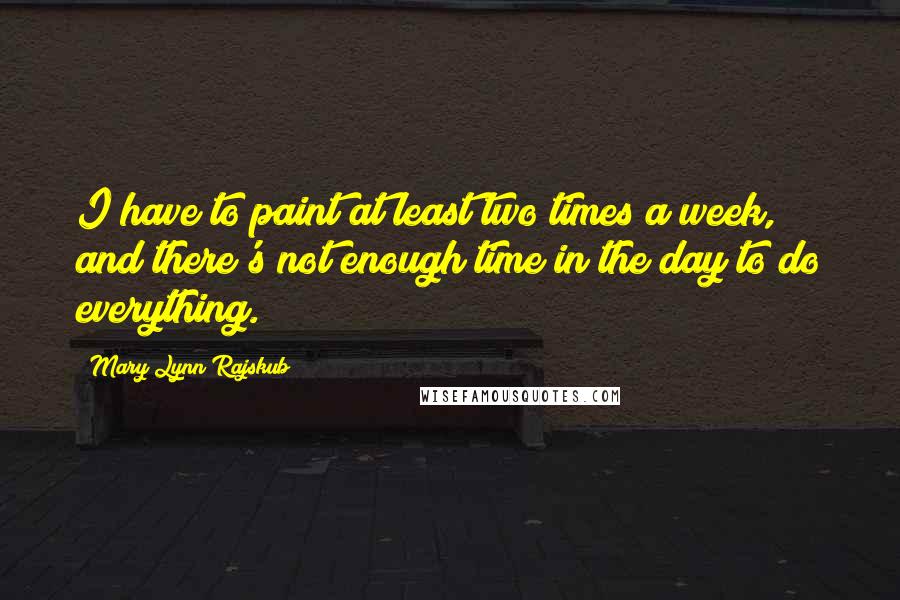 I have to paint at least two times a week, and there's not enough time in the day to do everything.

Mary Lynn Rajskub

WISEFAMOUSQUOTES.COM